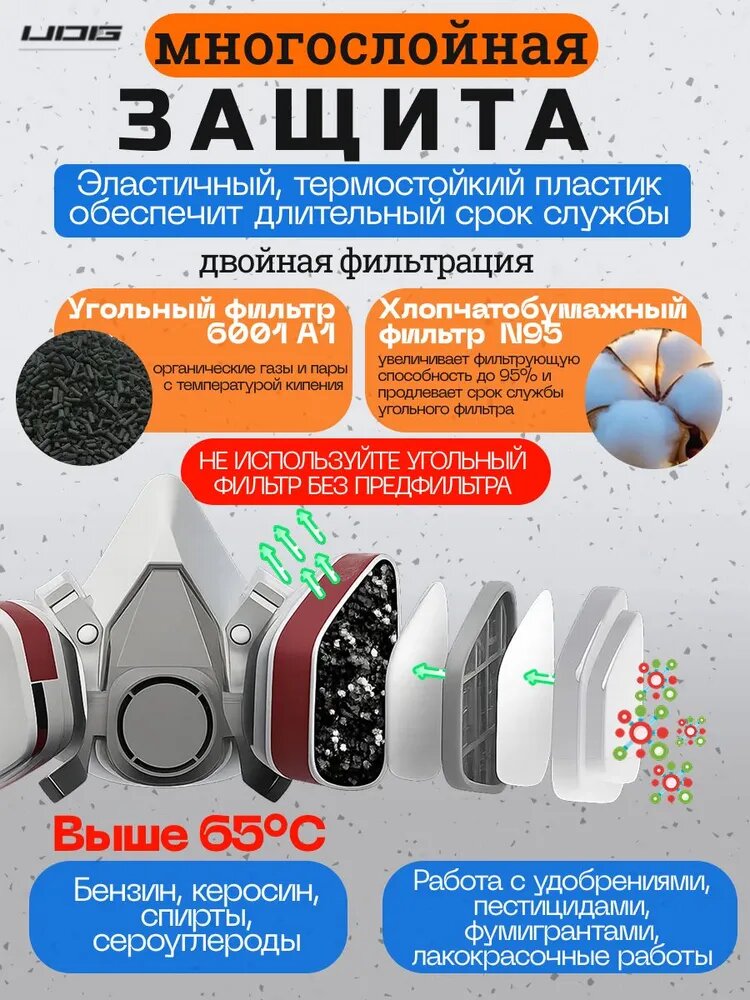 UDG

многослойная

ЗАЩИТА

Эластичный, термостойкий пластик обеспечит длительный срок службы

двойная фильтрация

Угольный фильтр 6001 A1

органические газы и пары с температурой кипения

Хлопчатобумажный фильтр N95

увеличивает фильтрующую способность до 95% и продлевает срок службы угольного фильтра

НЕ ИСПОЛЬЗУЙТЕ УГОЛЬНЫЙ ФИЛЬТР БЕЗ ПРЕДФИЛЬТРА

Выше 65°C

Бензин, керосин, спирты, сероуглероды

Работа с удобрениями, пестицидами, фумигрантами, лакокрасочные работы